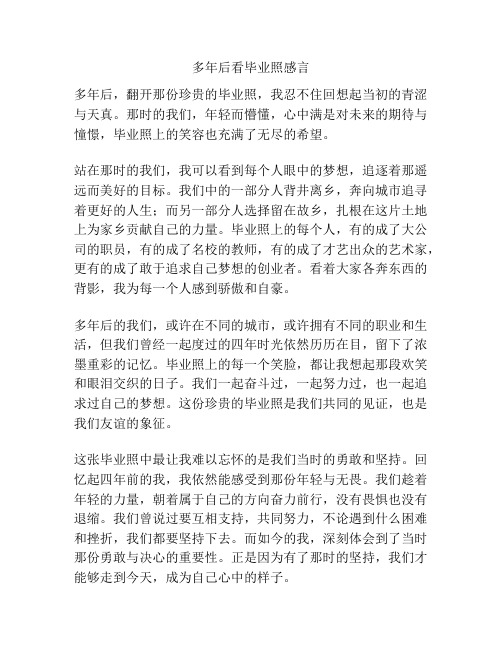 多年后看毕业照感言

多年后，翻开那份珍贵的毕业照，我忍不住回想起当初的青涩与天真。那时的我们，年轻而懵懂，心中满是对未来的期待与憧憬，毕业照上的笑容也充满了无尽的希望。

站在那时的我们，我可以看到每个人眼中的梦想，追逐着那遥远而美好的目标。我们中的一部分人背井离乡，奔向城市追寻着更好的人生；而另一部分人选择留在故乡，扎根在这片土地上为家乡贡献自己的力量。毕业照上的每个人，有的成了大公司的职员，有的成了名校的教师，有的成了才艺出众的艺术家，更有的成了敢于追求自己梦想的创业者。看着大家各奔东西的背影，我为每一个人感到骄傲和自豪。

多年后的我们，或许在不同的城市，或许拥有不同的职业和生活，但我们曾经一起度过的四年时光依然历历在目，留下了浓墨重彩的记忆。毕业照上的每一个笑脸，都让我想起那段欢笑和眼泪交织的日子。我们一起奋斗过，一起努力过，也一起追求过自己的梦想。这份珍贵的毕业照是我们共同的见证，也是我们友谊的象征。

这张毕业照中最让我难以忘怀的是我们当时的勇敢和坚持。回忆起四年前的我，我依然能感受到那份年轻与无畏。我们趁着年轻的力量，朝着属于自己的方向奋力前行，没有畏惧也没有退缩。我们曾说过要互相支持，共同努力，不论遇到什么困难和挫折，我们都要坚持下去。而如今的我，深刻体会到了当时那份勇敢与决心的重要性。正是因为有了那时的坚持，我们才能够走到今天，成为自己心中的样子。